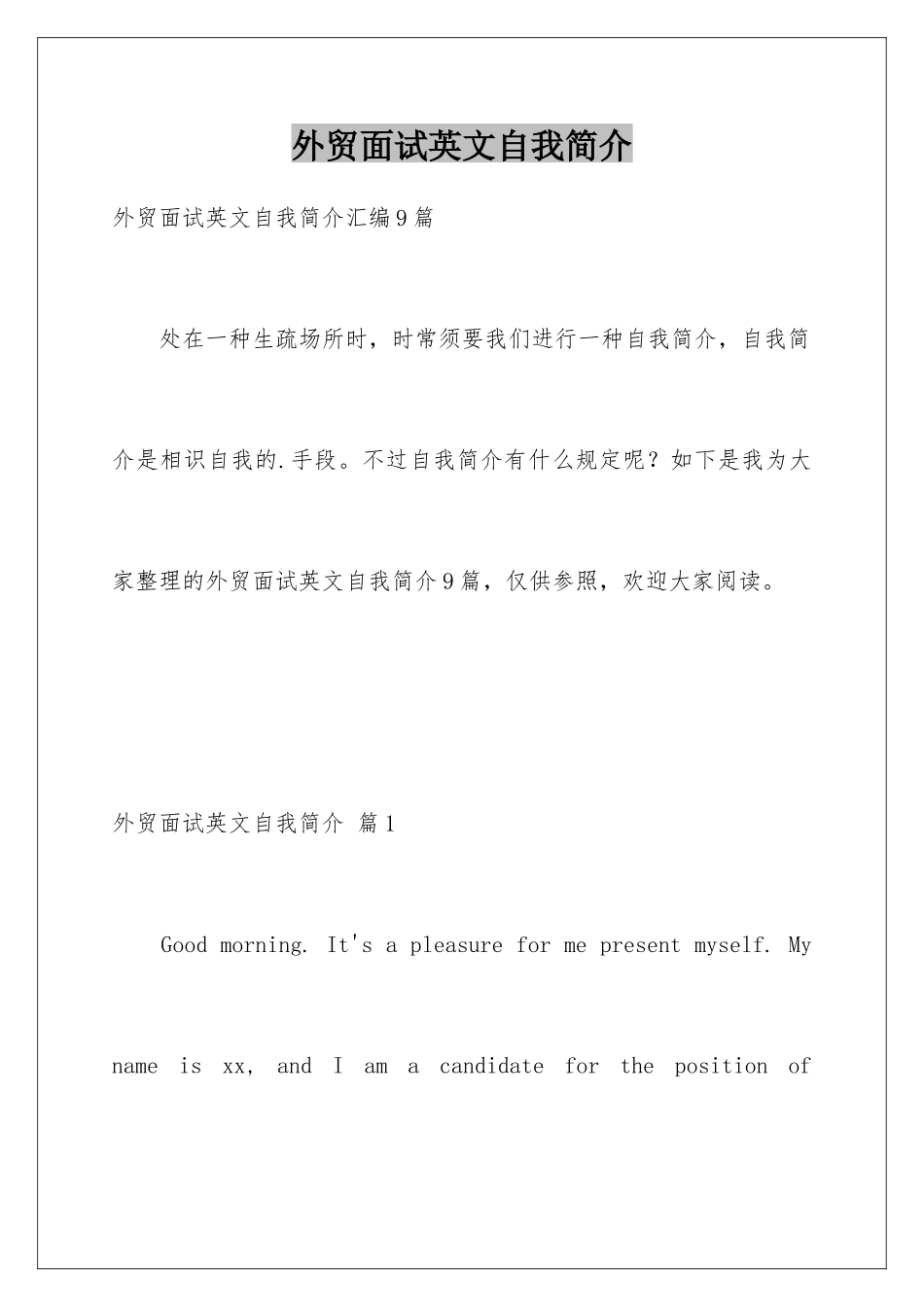 外贸面试英文自我简介

外贸面试英文自我简介汇编9篇

处在一种生疏场所时，时常须要我们进行一种自我简介，自我简介是相识自我的.手段。不过自我简介有什么规定呢？如下是我为大家整理的外贸面试英文自我简介9篇，仅供参照，欢迎大家阅读。

外贸面试英文自我简介 篇1

Good morning. It's a pleasure for me present myself. My name is xx, and I am a candidate for the position of